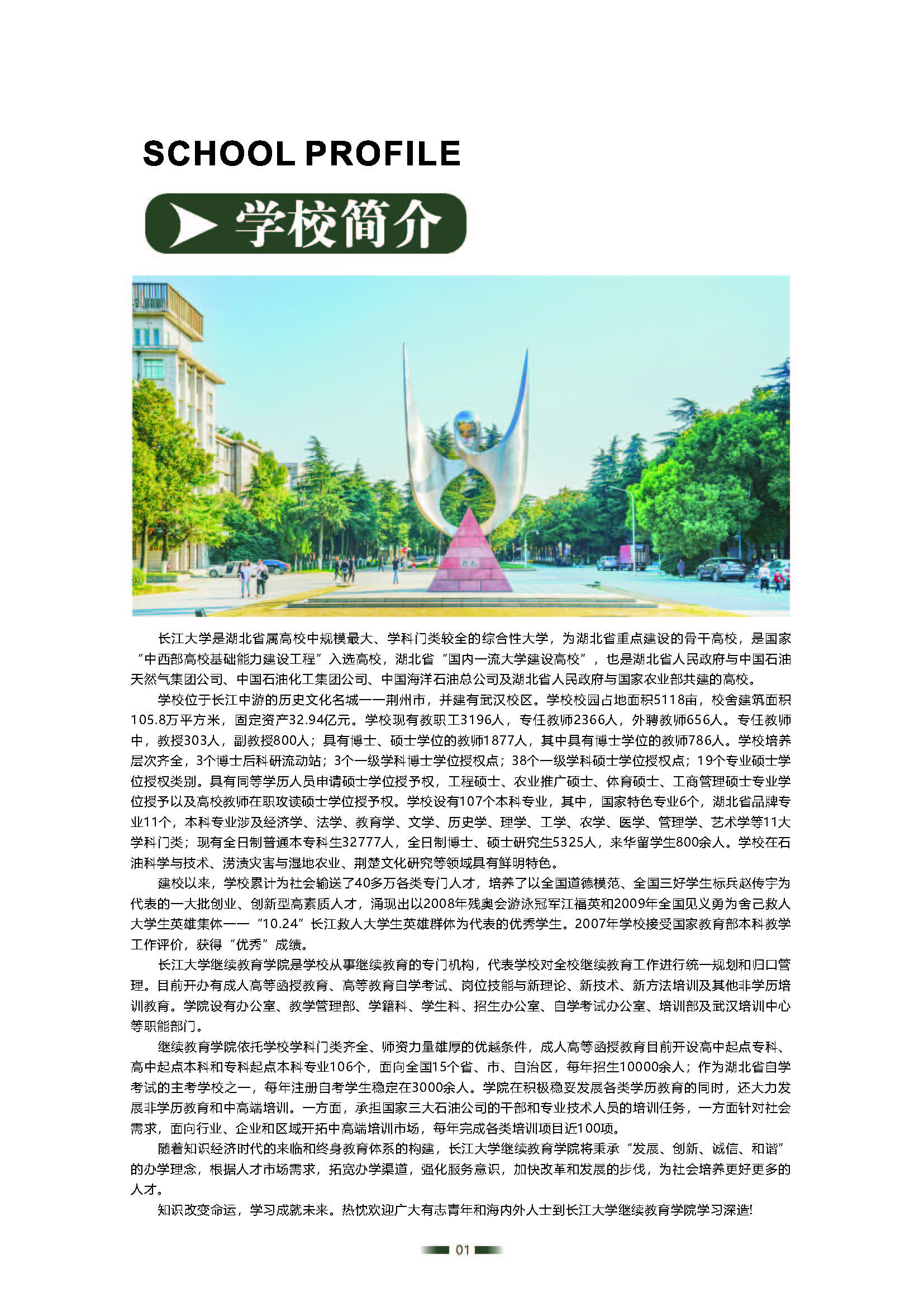 SCHOOL PROFILE

学校简介

长江大学是湖北省属高校中规模最大、学科门类较全的综合性大学，为湖北省重点建设的骨干高校，是国家“中西部高校基础能力建设工程”入选高校，湖北省“国内一流大学建设高校”，也是湖北省人民政府与中国石油天然气集团公司、中国石油化工集团公司、中国海洋石油总公司及湖北省人民政府与国家农业部共建的高校。

学校位于长江中游的历史文化名城——荆州市，并建有武汉校区。学校校园占地面积5118亩，校舍建筑面积105.8万平方米，固定资产32.94亿元。学校现有教职工3196人，专任教师2366人，外聘教师656人。专任教师中，教授303人，副教授800人；具有博士、硕士学位的教师1877人，其中具有博士学位的教师786人。学校培养层次齐全，3个博士后科研流动站；3个一级学科博士学位授权点；38个一级学科硕士学位授权点；19个专业硕士学位授权类别。具有同等学历人员申请硕士学位授予权，工程硕士、农业推广硕士、体育硕士、工商管理硕士专业学位授予以及高校教师在职攻读硕士学位授予权。学校设有107个本科专业，其中，国家特色专业6个，湖北省品牌专业11个，本科专业涉及经济学、法学、教育学、文学、历史学、理学、工学、农学、医学、管理学、艺术学等11大学科门类；现有全日制普通本专科生32777人，全日制博士、硕士研究生5325人，来华留学生800余人。学校在石油科学与技术、涝渍灾害与湿地农业、荆楚文化研究等领域具有鲜明特色。

建校以来，学校累计为社会输送了40多万各类专门人才，培养了以全国道德模范、全国三好学生标兵赵传宇为代表的一大批创业、创新型高素质人才，涌现出以2008年残奥会游泳冠军江福英和2009年全国见义勇为舍己救人大学生英雄集体——“10.24”长江救人大学生英雄群体为代表的优秀学生。2007年学校接受国家教育部本科教学工作评价，获得“优秀”成绩。

长江大学继续教育学院是学校从事继续教育的专门机构，代表学校对全校继续教育工作进行统一规划和归口管理。目前开办有成人高等函授教育、高等教育自学考试、岗位技能与新理论、新技术、新方法培训及其他非学历培训教育。学院设有办公室、教学管理部、学籍科、学生科、招生办公室、自学考试办公室、培训部及武汉培训中心等职能部门。

继续教育学院依托学校学科门类齐全、师资力量雄厚的优越条件，成人高等函授教育目前开设高中起点专科、高中起点本科和专科起点本科专业106个，面向全国15个省、市、自治区，每年招生10000余人；作为湖北省自学考试的主考学校之一，每年注册自考学生稳定在3000余人。学院在积极稳妥发展各类学历教育的同时，还大力发展非学历教育和中高端培训。一方面，承担国家三大石油公司的干部和专业技术人员的培训任务，一方面针对社会需求，面向行业、企业和区域开拓中高端培训市场，每年完成各类培训项目近100项。

随着知识经济时代的来临和终身教育体系的构建，长江大学继续教育学院将秉承“发展、创新、诚信、和谐”的办学理念，根据人才市场需求，拓宽办学渠道，强化服务意识，加快改革和发展的步伐，为社会培养更好更多的人才。

知识改变命运，学习成就未来。热忱欢迎广大有志青年和海内外人士到长江大学继续教育学院学习深造!

01